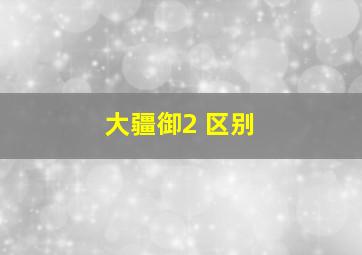 大疆御2 区别